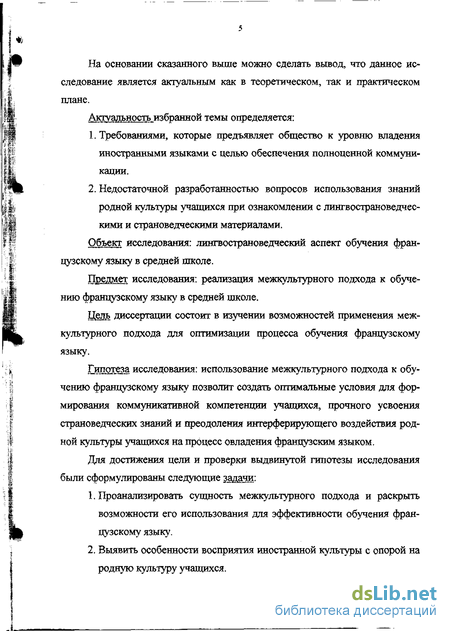 5

На основании сказанного выше можно сделать вывод, что данное исследование является актуальным как в теоретическом, так и практическом плане.

Актуальность избранной темы определяется:

1. Требованиями, которые предъявляет общество к уровню владения иностранными языками с целью обеспечения полноценной коммуникации.

2. Недостаточной разработанностью вопросов использования знаний родной культуры учащихся при ознакомлении с лингвострановедческими и страноведческими материалами.

Объект исследования: лингвострановедческий аспект обучения французскому языку в средней школе.

Предмет исследования: реализация межкультурного подхода к обучению французскому языку в средней школе.

Цель диссертации состоит в изучении возможностей применения межкультурного подхода для оптимизации процесса обучения французскому языку.

Гипотеза исследования: использование межкультурного подхода к обучению французскому языку позволит создать оптимальные условия для формирования коммуникативной компетенции учащихся, прочного усвоения страноведческих знаний и преодоления интерферирующего воздействия родной культуры учащихся на процесс овладения французским языком.

Для достижения цели и проверки выдвинутой гипотезы исследования были сформулированы следующие задачи:

1. Проанализировать сущность межкультурного подхода и раскрыть возможности его использования для эффективности обучения французскому языку.

2. Выявить особенности восприятия иностранной культуры с опорой на родную культуру учащихся.

dsLib.net
библиотека диссертаций